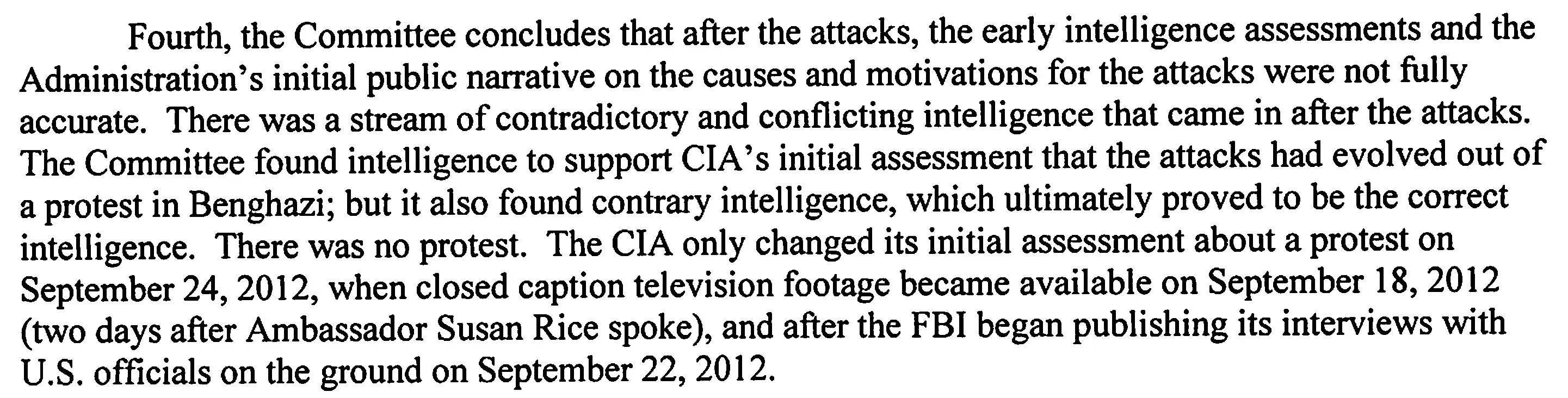 Fourth, the Committee concludes that after the attacks, the early intelligence assessments and the Administration's initial public narrative on the causes and motivations for the attacks were not fully accurate. There was a stream of contradictory and conflicting intelligence that came in after the attacks. The Committee found intelligence to support CIA's initial assessment that the attacks had evolved out of a protest in Benghazi; but it also found contrary intelligence, which ultimately proved to be the correct intelligence. There was no protest. The CIA only changed its initial assessment about a protest on September 24, 2012, when closed caption television footage became available on September 18, 2012 (two days after Ambassador Susan Rice spoke), and after the FBI began publishing its interviews with U.S. officials on the ground on September 22, 2012.